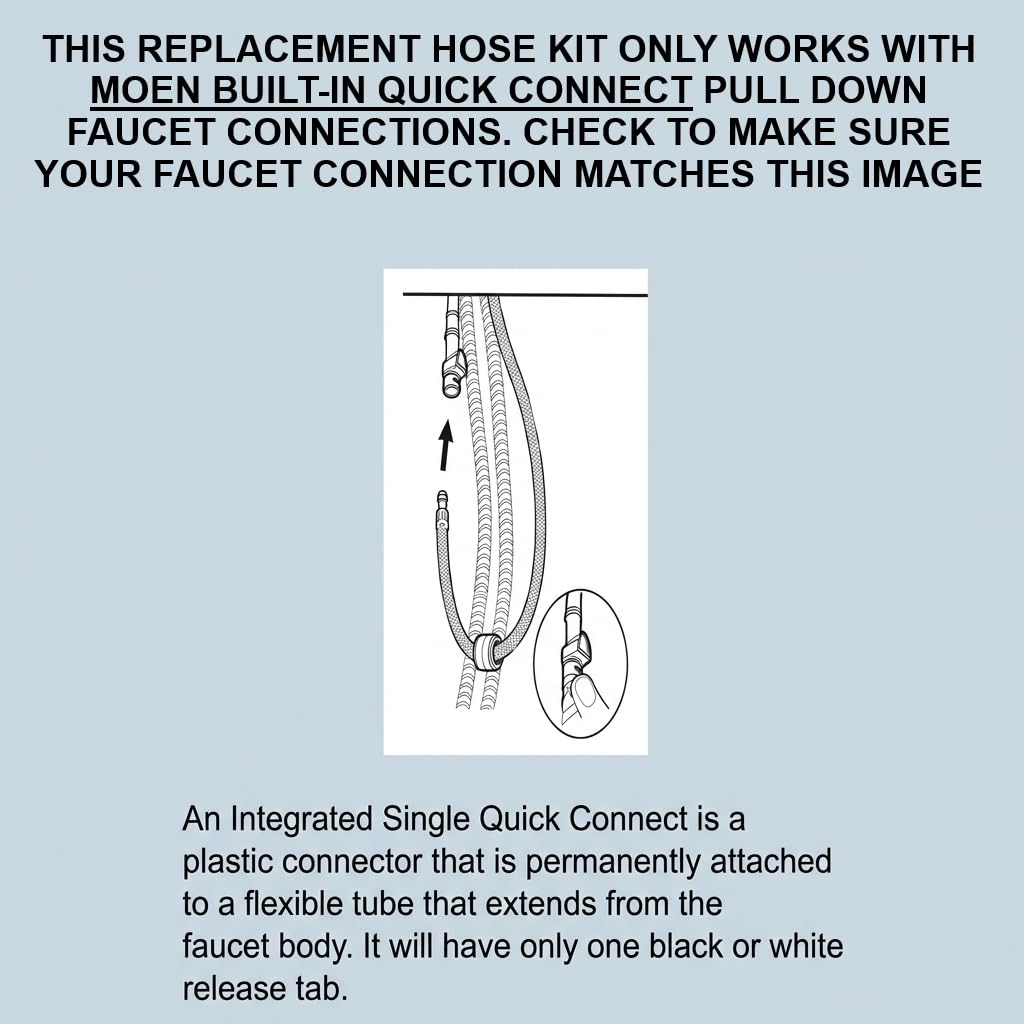 THIS REPLACEMENT HOSE KIT ONLY WORKS WITH MOEN BUILT-IN QUICK CONNECT PULL DOWN FAUCET CONNECTIONS. CHECK TO MAKE SURE YOUR FAUCET CONNECTION MATCHES THIS IMAGE

An Integrated Single Quick Connect is a plastic connector that is permanently attached to a flexible tube that extends from the faucet body. It will have only one black or white release tab.